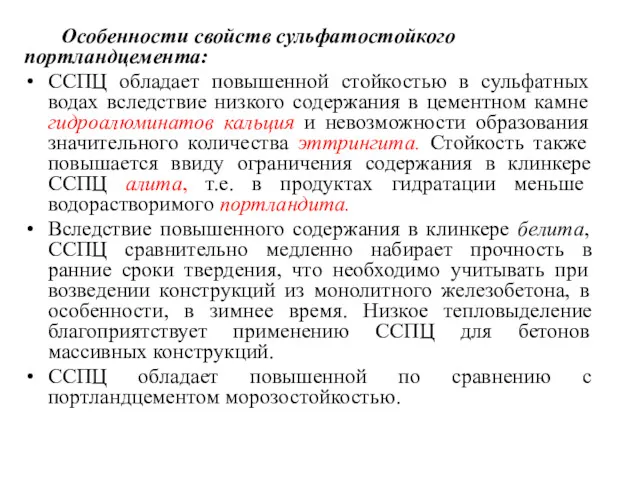 Особенности свойств сульфатостойкого портландцемента:

• ССПЦ обладает повышенной стойкостью в сульфатных водах вследствие низкого содержания в цементном камне гидроалюминатов кальция и невозможности образования значительного количества эттрингита. Стойкость также повышается ввиду ограничения содержания в клинкере ССПЦ алита, т.е. в продуктах гидратации меньше водорастворимого портландита.

• Вследствие повышенного содержания в клинкере белита, ССПЦ сравнительно медленно набирает прочность в ранние сроки твердения, что необходимо учитывать при возведении конструкций из монолитного железобетона, в особенности, в зимнее время. Низкое тепловыделение благоприятствует применению ССПЦ для бетонов массивных конструкций.

• ССПЦ обладает повышенной по сравнению с портландцементом морозостойкостью.